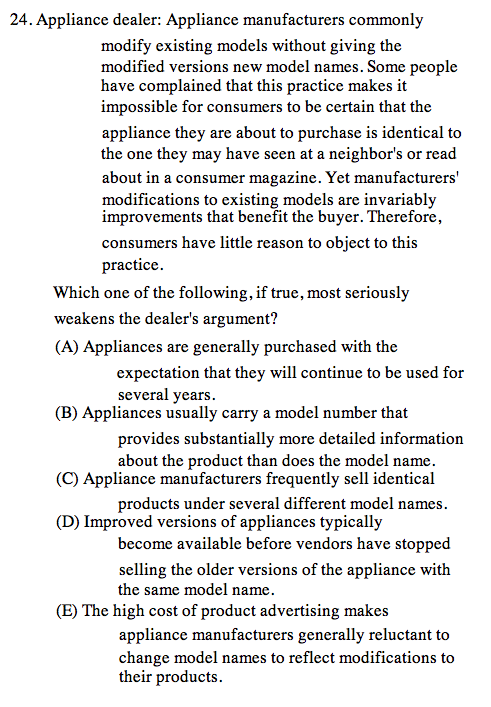 24. Appliance dealer: Appliance manufacturers commonly modify existing models without giving the modified versions new model names. Some people have complained that this practice makes it impossible for consumers to be certain that the appliance they are about to purchase is identical to the one they may have seen at a neighbor's or read about in a consumer magazine. Yet manufacturers' modifications to existing models are invariably improvements that benefit the buyer. Therefore, consumers have little reason to object to this practice.

Which one of the following, if true, most seriously weakens the dealer's argument?

(A) Appliances are generally purchased with the expectation that they will continue to be used for several years.

(B) Appliances usually carry a model number that provides substantially more detailed information about the product than does the model name.

(C) Appliance manufacturers frequently sell identical products under several different model names.

(D) Improved versions of appliances typically become available before vendors have stopped selling the older versions of the appliance with the same model name.

(E) The high cost of product advertising makes appliance manufacturers generally reluctant to change model names to reflect modifications to their products.